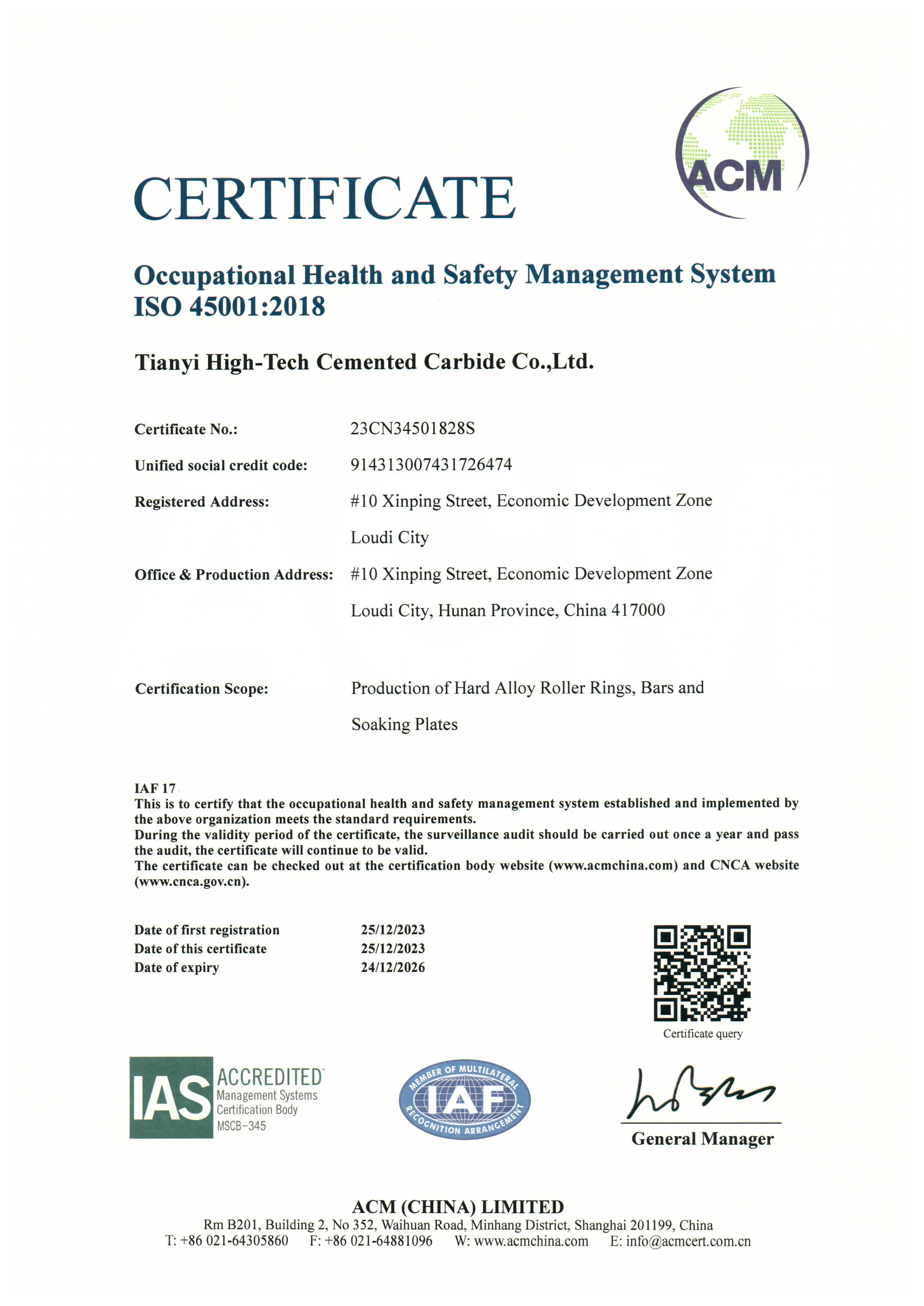 ACM

CERTIFICATE

Occupational Health and Safety Management System
ISO 45001:2018

Tianyi High-Tech Cemented Carbide Co.,Ltd.

Certificate No.: 23CN34501828S

Unified social credit code: 914313007431726474

Registered Address: #10 Xinping Street, Economic Development Zone Loudi City

Office & Production Address: #10 Xinping Street, Economic Development Zone Loudi City, Hunan Province, China 417000

Certification Scope: Production of Hard Alloy Roller Rings, Bars and Soaking Plates

IAF 17
This is to certify that the occupational health and safety management system established and implemented by the above organization meets the standard requirements.
During the validity period of the certificate, the surveillance audit should be carried out once a year and pass the audit, the certificate will continue to be valid.
The certificate can be checked out at the certification body website (www.acmchina.com) and CNCA website (www.cnca.gov.cn).

Date of first registration 25/12/2023
Date of this certificate 25/12/2023
Date of expiry 24/12/2026

Certificate query

IAS ACCREDITED Management Systems Certification Body MSCB-345

MEMBER OF MULTILATERAL IAF RECOGNITION ARRANGEMENT

General Manager

ACM (CHINA) LIMITED
Rm B201, Building 2, No 352, Waihuan Road, Minhang District, Shanghai 201199, China
T: +86 021-64305860 F: +86 021-64881096 W: www.acmchina.com E: info@acmcert.com.cn